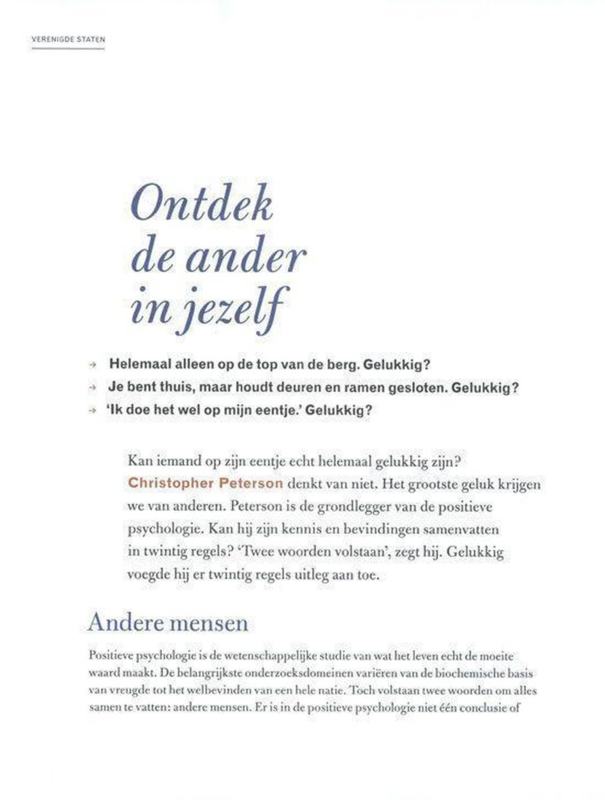 VERENIGDE STATEN

Ontdek de ander in jezelf

→ Helemaal alleen op de top van de berg. Gelukkig?
→ Je bent thuis, maar houdt deuren en ramen gesloten. Gelukkig?
→ 'Ik doe het wel op mijn eentje.' Gelukkig?

Kan iemand op zijn eentje echt helemaal gelukkig zijn? Christopher Peterson denkt van niet. Het grootste geluk krijgen we van anderen. Peterson is de grondlegger van de positieve psychologie. Kan hij zijn kennis en bevindingen samenvatten in twintig regels? 'Twee woorden volstaan', zegt hij. Gelukkig voegde hij er twintig regels uitleg aan toe.

Andere mensen

Positieve psychologie is de wetenschappelijke studie van wat het leven echt de moeite waard maakt. De belangrijkste onderzoeksdomeinen variëren van de biochemische basis van vreugde tot het welbevinden van een hele natie. Toch volstaan twee woorden om alles samen te vatten: andere mensen. Er is in de positieve psychologie niet één conclusie of